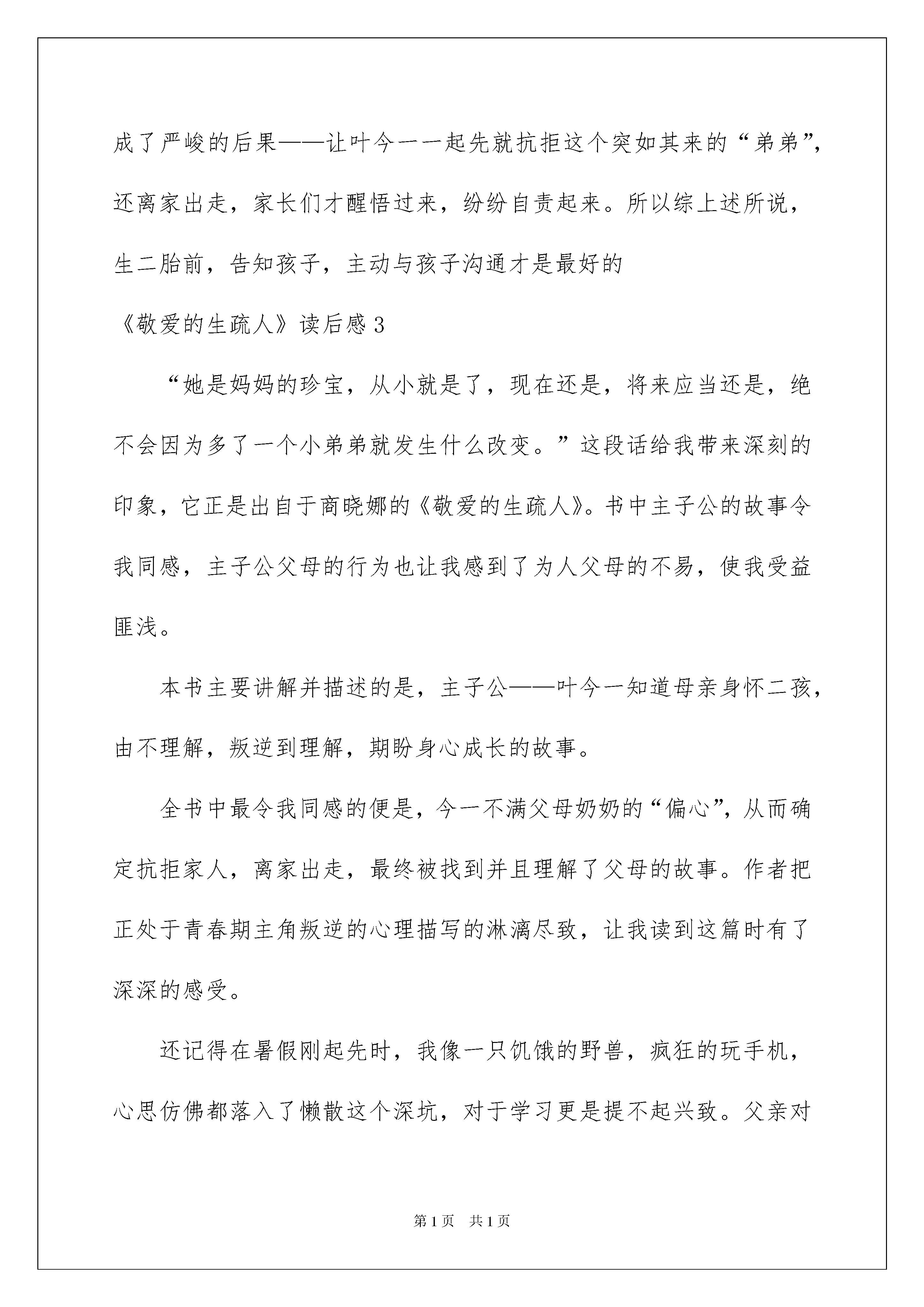 成了严峻的后果——让叶今一一起先就抗拒这个突如其来的“弟弟”，还离家出走，家长们才醒悟过来，纷纷自责起来。所以综上述所说，生二胎前，告知孩子，主动与孩子沟通才是最好的

《敬爱的生疏人》读后感3

“她是妈妈的珍宝，从小就是了，现在还是，将来应当还是，绝不会因为多了一个小弟弟就发生什么改变。”这段话给我带来深刻的印象，它正是出自于商晓娜的《敬爱的生疏人》。书中主子公的故事令我同感，主子公父母的行为也让我感到了为人父母的不易，使我受益匪浅。

本书主要讲解并描述的是，主子公——叶今一知道母亲身怀二孩，由不理解，叛逆到理解，期盼身心成长的故事。

全书中最令我同感的便是，今一不满父母奶奶的“偏心”，从而确定抗拒家人，离家出走，最终被找到并且理解了父母的故事。作者把正处于青春期主角叛逆的心理描写的淋漓尽致，让我读到这篇时有了深深的感受。

还记得在暑假刚起先时，我像一只饥饿的野兽，疯狂的玩手机，心思仿佛都落入了懒散这个深坑，对于学习更是提不起兴致。父亲对

第1页 共1页